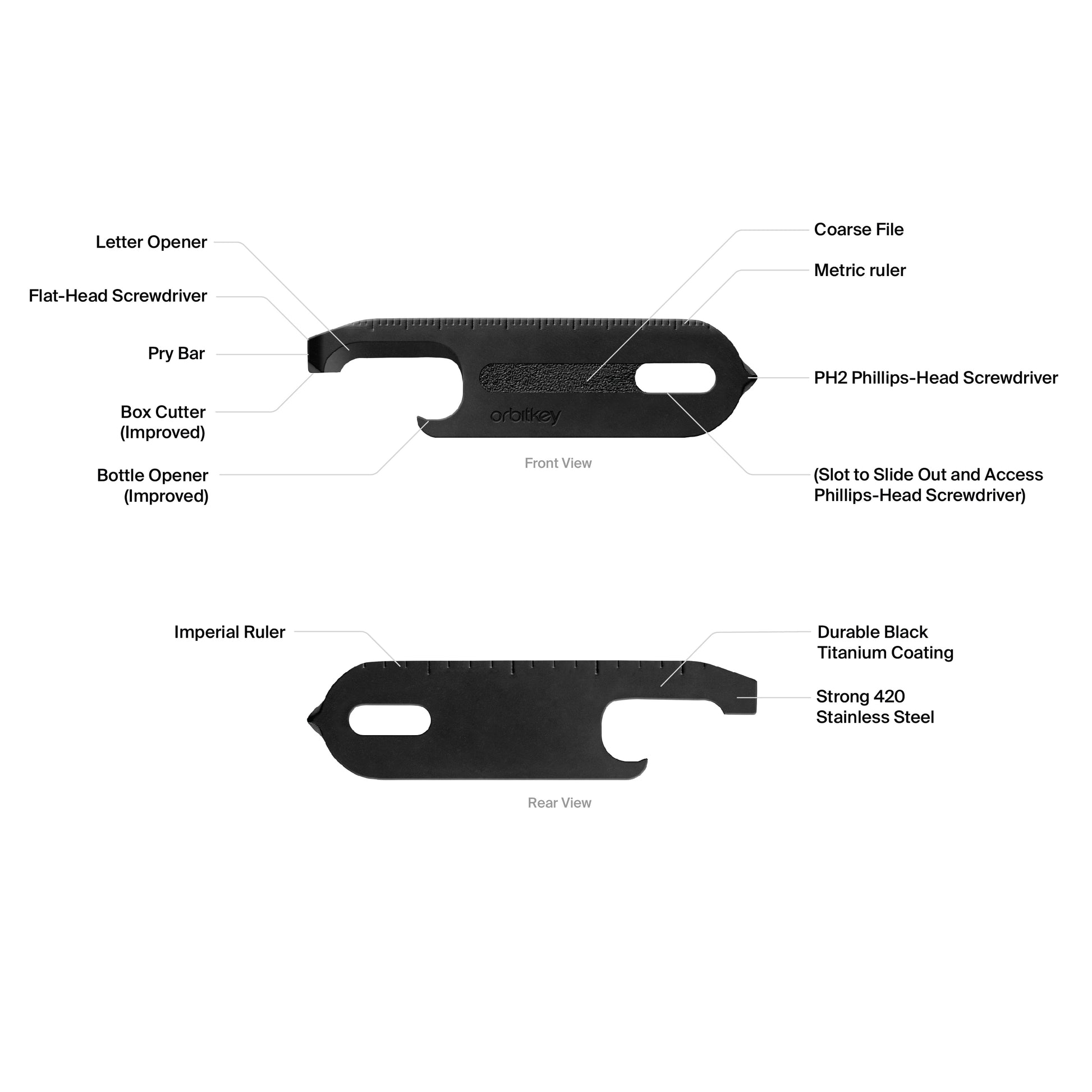 Letter Opener

Flat-Head Screwdriver

Pry Bar

Box Cutter
(Improved)

Bottle Opener
(Improved)

Coarse File

Metric ruler

PH2 Phillips-Head Screwdriver

(Slot to Slide Out and Access
Phillips-Head Screwdriver)

orbitkey

Front View

Imperial Ruler

Durable Black
Titanium Coating

Strong 420
Stainless Steel

Rear View